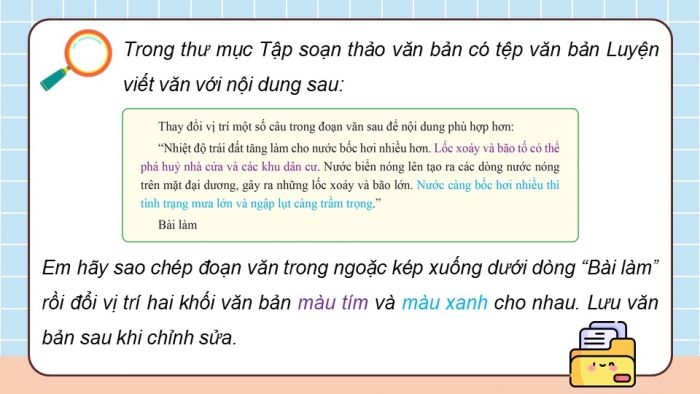 Trong thư mục Tập soạn thảo văn bản có tệp văn bản Luyện viết văn với nội dung sau:

Thay đổi vị trí một số câu trong đoạn văn sau để nội dung phù hợp hơn:

“Nhiệt độ trái đất tăng làm cho nước bốc hơi nhiều hơn. Lốc xoáy và bão tố có thể phá huỷ nhà cửa và các khu dân cư. Nước biển nóng lên tạo ra các dòng nước nóng trên mặt đại dương, gây ra những lốc xoáy và bão lớn. Nước càng bốc hơi nhiều thì tình trạng mưa lớn và ngập lụt càng trầm trọng.”

Bài làm

Em hãy sao chép đoạn văn trong ngoặc kép xuống dưới dòng “Bài làm” rồi đổi vị trí hai khối văn bản màu tím và màu xanh cho nhau. Lưu văn bản sau khi chỉnh sửa.